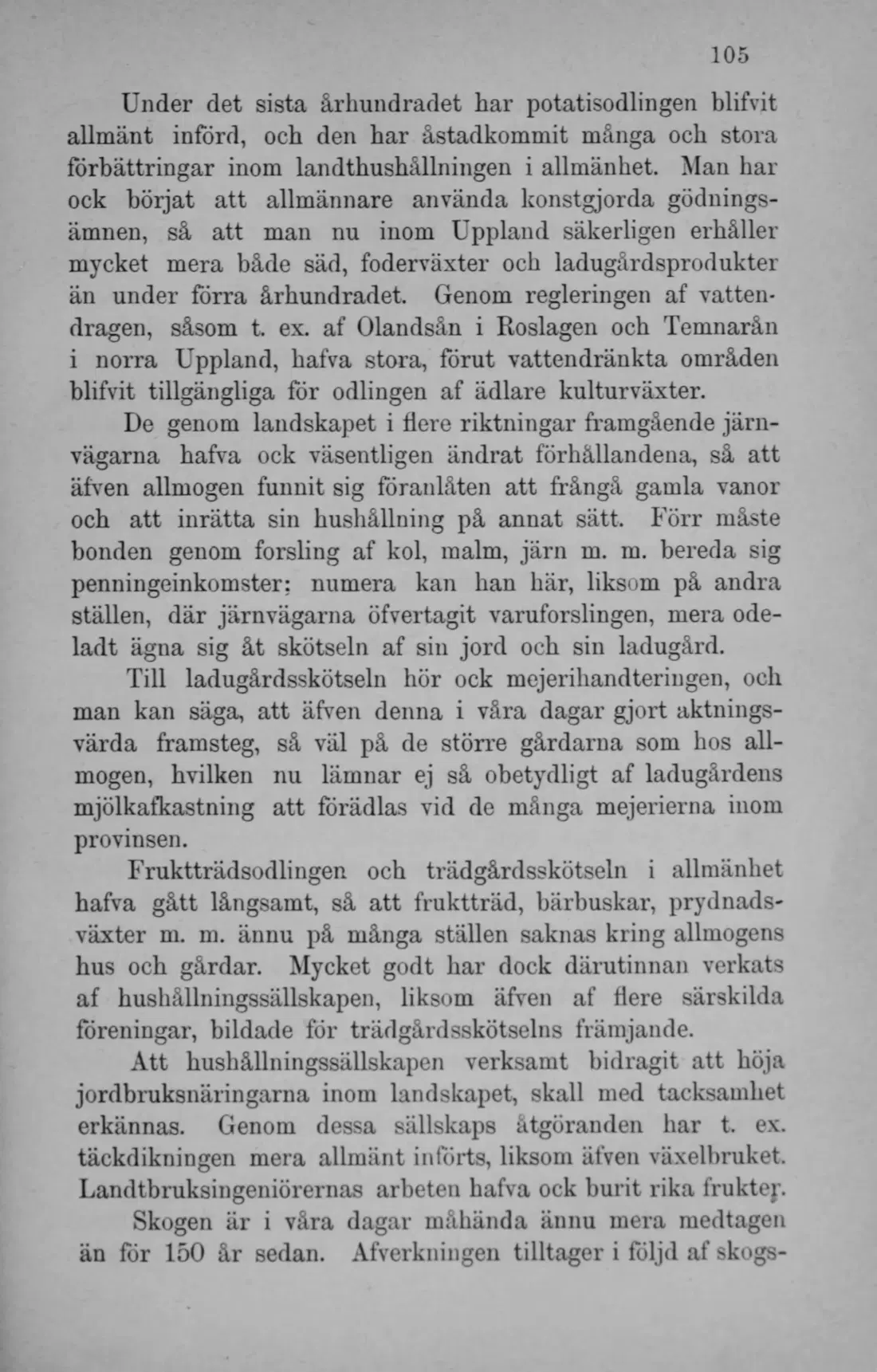 105

Under det sista århundradet har potatisodlingen blifvit allmänt införd, och den har åstadkommit många och stora förbättringar inom landthushållningen i allmänhet. Man har ock börjat att allmännare använda konstgjorda gödningsämnen, så att man nu inom Uppland säkerligen erhåller mycket mera både säd, foderväxter och ladugårdsprodukter än under förra århundradet. Genom regleringen af vattendragen, såsom t. ex. af Olandsån i Roslagen och Temnarån i norra Uppland, hafva stora, förut vattendränkta områden blifvit tillgängliga för odlingen af ädlare kulturväxter.

De genom landskapet i flere riktningar framgående järnvägarna hafva ock väsentligen ändrat förhållandena, så att äfven allmogen funnit sig föranlåten att frångå gamla vanor och att inrätta sin hushållning på annat sätt. Förr måste bonden genom forsling af kol, malm, järn m. m. bereda sig penningeinkomster; numera kan han här, liksom på andra ställen, där järnvägarna öfvertagit varuforslingen, mera odeladt ägna sig åt skötseln af sin jord och sin ladugård.

Till ladugårdsskötseln hör ock mejerihandteringen, och man kan säga, att äfven denna i våra dagar gjort aktningsvärda framsteg, så väl på de större gårdarna som hos allmogen, hvilken nu lämnar ej så obetydligt af ladugårdens mjölkafkastning att förädlas vid de många mejerierna inom provinsen.

Fruktträdsodlingen och trädgårdsskötseln i allmänhet hafva gått långsamt, så att fruktträd, bärbuskar, prydnadsväxter m. m. ännu på många ställen saknas kring allmogens hus och gårdar. Mycket godt har dock därutinnan verkats af hushållningssällskapen, liksom äfven af flere särskilda föreningar, bildade för trädgårdsskötselns främjande.

Att hushållningssällskapen verksamt bidragit att höja jordbruksnäringarna inom landskapet, skall med tacksamhet erkännas. Genom dessa sällskaps åtgöranden har t. ex. täckdikningen mera allmänt införts, liksom äfven växelbruket. Landtbruksingeniörernas arbeten hafva ock burit rika frukter.

Skogen är i våra dagar måhända ännu mera medtagen än för 150 år sedan. Afverkningen tilltager i följd af skogs-